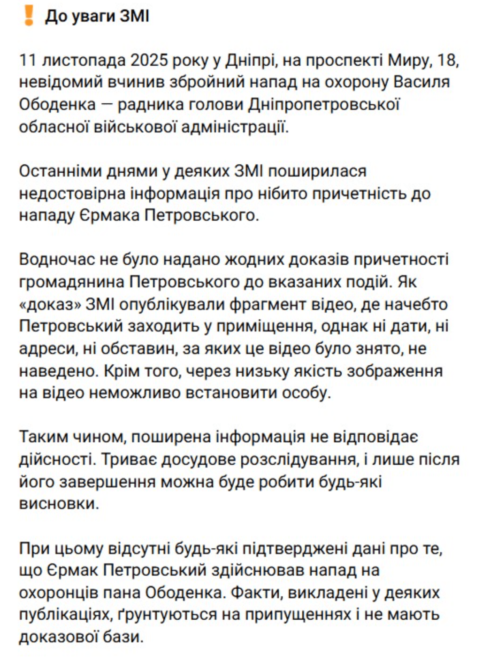 ❗ До уваги ЗМІ

11 листопада 2025 року у Дніпрі, на проспекті Миру, 18, невідомий вчинив збройний напад на охорону Василя Ободенка — радника голови Дніпропетровської обласної військової адміністрації.

Останніми днями у деяких ЗМІ поширилася недостовірна інформація про нібито причетність до нападу Єрмака Петровського.

Водночас не було надано жодних доказів причетності громадянина Петровського до вказаних подій. Як «доказ» ЗМІ опублікували фрагмент відео, де начебто Петровський заходить у приміщення, однак ні дати, ні адреси, ні обставин, за яких це відео було знято, не наведено. Крім того, через низьку якість зображення на відео неможливо встановити особу.

Таким чином, поширена інформація не відповідає дійсності. Триває досудове розслідування, і лише після його завершення можна буде робити будь-які висновки.

При цьому відсутні будь-які підтверджені дані про те, що Єрмак Петровський здійснював напад на охоронців пана Ободенка. Факти, викладені у деяких публікаціях, ґрунтуються на припущеннях і не мають доказової бази.